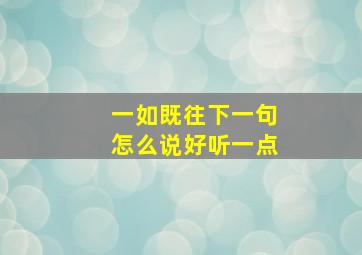 一如既往下一句
怎么说好听一点